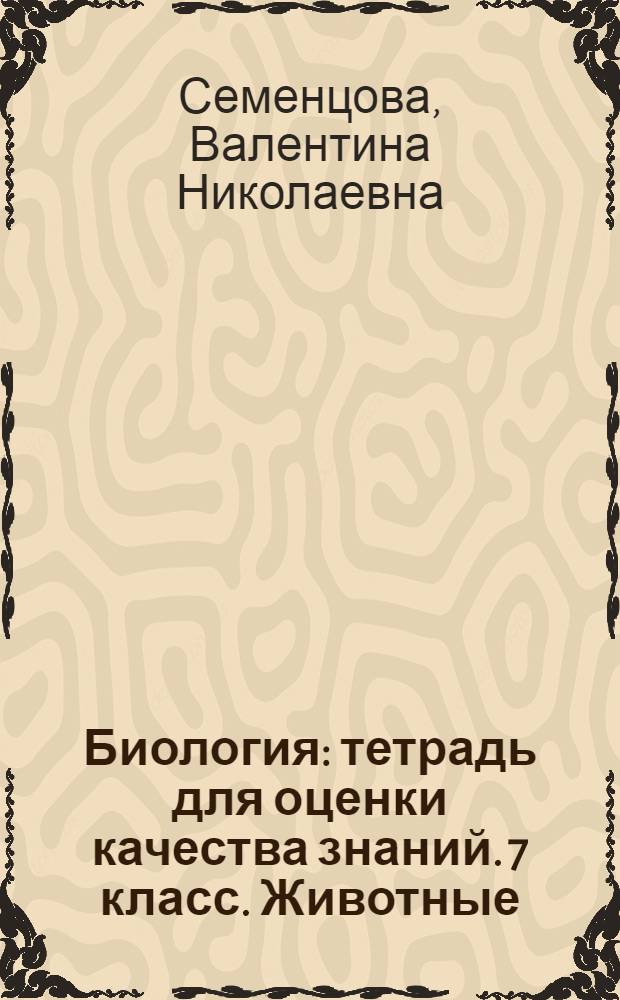 Семенцова, Валентина Николаевна

Биология: тетрадь для оценки качества знаний. 7 класс. Животные